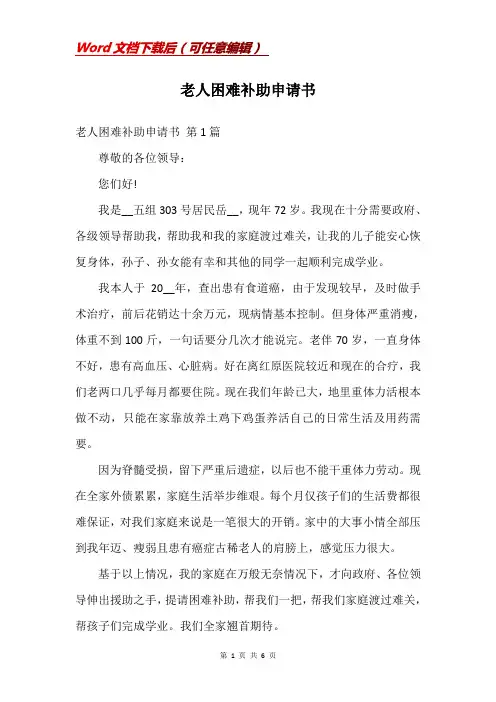 Word文档下载后（可任意编辑）

老人困难补助申请书

老人困难补助申请书 第1篇

尊敬的各位领导：

您们好!

我是__五组303号居民岳__，现年72岁。我现在十分需要政府、各级领导帮助我，帮助我和我的家庭渡过难关，让我的儿子能安心恢复身体，孙子、孙女能有幸和其他的同学一起顺利完成学业。

我本人于 20__年，查出患有食道癌，由于发现较早，及时做手术治疗，前后花销达十余万元，现病情基本控制。但身体严重消瘦，体重不到100斤，一句话要分几次才能说完。老伴70岁，一直身体不好，患有高血压、心脏病。好在离红原医院较近和现在的合疗，我们老两口几乎每月都要住院。现在我们年龄已大，地里重体力活根本做不动，只能在家靠放养土鸡下鸡蛋养活自己的日常生活及用药需要。

因为脊髓受损，留下严重后遗症，以后也不能干重体力劳动。现在全家外债累累，家庭生活举步维艰。每个月仅孩子们的生活费都很难保证，对我们家庭来说是一笔很大的开销。家中的大事小情全部压到我年迈、瘦弱且患有癌症古稀老人的肩膀上，感觉压力很大。

基于以上情况，我的家庭在万般无奈情况下，才向政府、各位领导伸出援助之手，提请困难补助，帮我们一把，帮我们家庭渡过难关，帮孩子们完成学业。我们全家翘首期待。

第 1 页 共 6 页